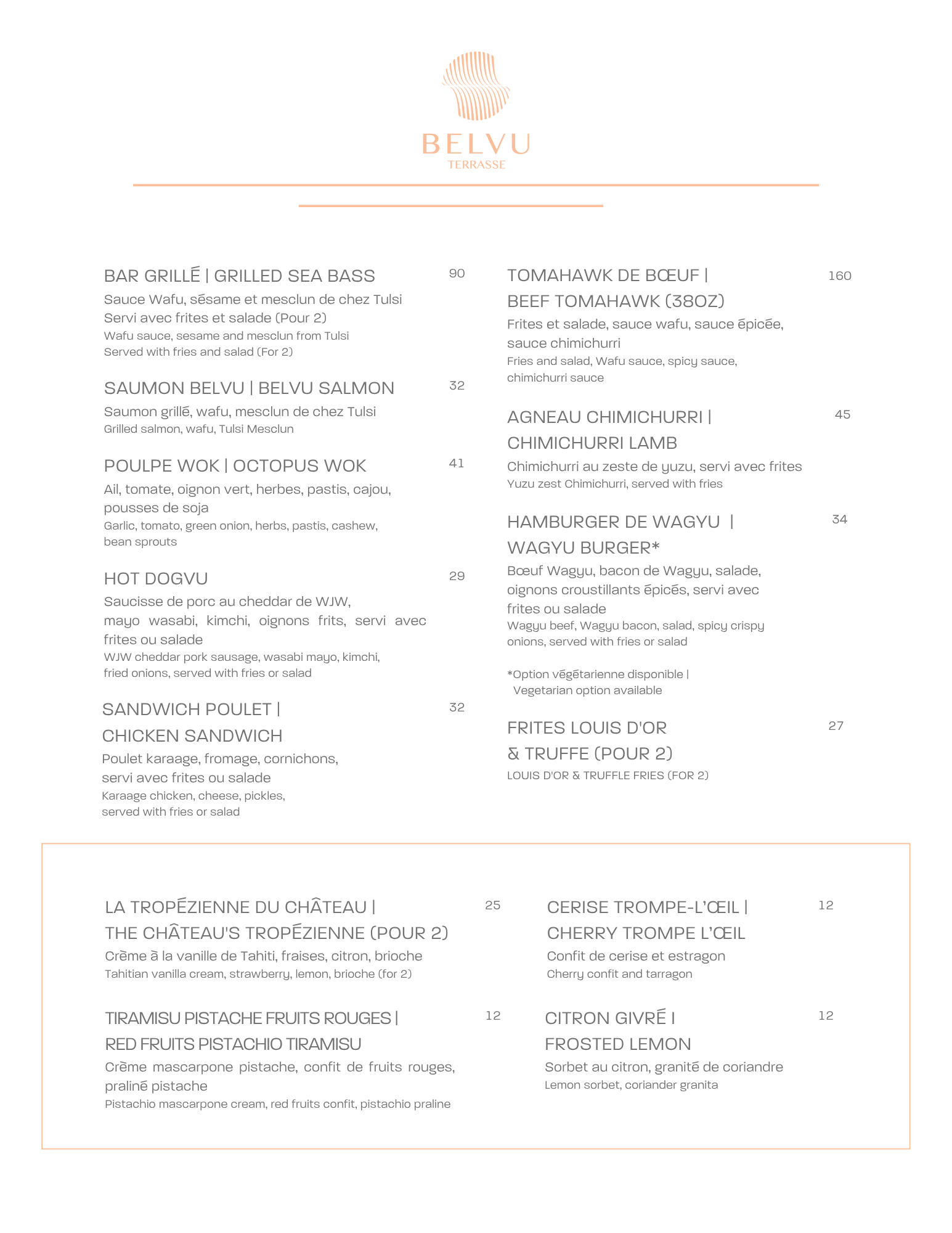 BELVU
TERRASSE

BAR GRILLÉ | GRILLED SEA BASS 90
Sauce Wafu, sésame et mesclun de chez Tulsi
Servi avec frites et salade (Pour 2)
Wafu sauce, sesame and mesclun from Tulsi
Served with fries and salad (For 2)

SAUMON BELVU | BELVU SALMON 32
Saumon grillé, wafu, mesclun de chez Tulsi
Grilled salmon, wafu, Tulsi Mesclun

POULPE WOK | OCTOPUS WOK 41
Ail, tomate, oignon vert, herbes, pastis, cajou, pousses de soja
Garlic, tomato, green onion, herbs, pastis, cashew, bean sprouts

HOT DOGVU 29
Saucisse de porc au cheddar de WJW, mayo wasabi, kimchi, oignons frits, servi avec frites ou salade
WJW cheddar pork sausage, wasabi mayo, kimchi, fried onions, served with fries or salad

SANDWICH POULET | CHICKEN SANDWICH 32
Poulet karaage, fromage, cornichons, servi avec frites ou salade
Karaage chicken, cheese, pickles, served with fries or salad

TOMAHAWK DE BŒUF | BEEF TOMAHAWK (38OZ) 160
Frites et salade, sauce wafu, sauce épicée, sauce chimichurri
Fries and salad, Wafu sauce, spicy sauce, chimichurri sauce

AGNEAU CHIMICHURRI | CHIMICHURRI LAMB 45
Chimichurri au zeste de yuzu, servi avec frites
Yuzu zest Chimichurri, served with fries

HAMBURGER DE WAGYU | WAGYU BURGER* 34
Bœuf Wagyu, bacon de Wagyu, salade, oignons croustillants épicés, servi avec frites ou salade
Wagyu beef, Wagyu bacon, salad, spicy crispy onions, served with fries or salad

*Option végétarienne disponible | Vegetarian option available

FRITES LOUIS D'OR & TRUFFE (POUR 2) 27
LOUIS D'OR & TRUFFLE FRIES (FOR 2)

LA TROPÉZIENNE DU CHÂTEAU | THE CHÂTEAU'S TROPÉZIENNE (POUR 2) 25
Crème à la vanille de Tahiti, fraises, citron, brioche
Tahitian vanilla cream, strawberry, lemon, brioche (for 2)

TIRAMISU PISTACHE FRUITS ROUGES | RED FRUITS PISTACHIO TIRAMISU 12
Crème mascarpone pistache, confit de fruits rouges, praliné pistache
Pistachio mascarpone cream, red fruits confit, pistachio praline

CERISE TROMPE-L'ŒIL | CHERRY TROMPE L'ŒIL 12
Confit de cerise et estragon
Cherry confit and tarragon

CITRON GIVRÉ I FROSTED LEMON 12
Sorbet au citron, granité de coriandre
Lemon sorbet, coriander granita